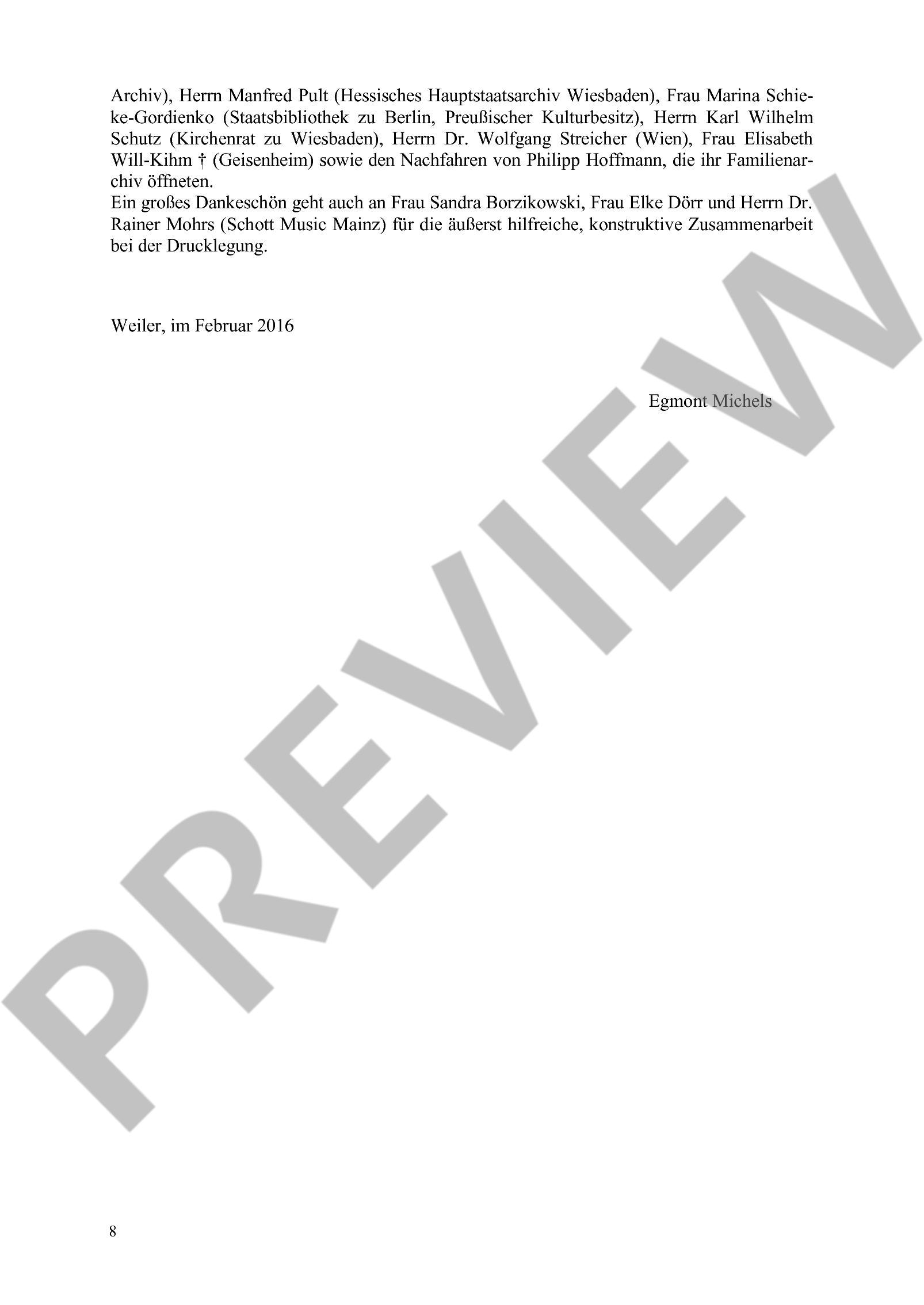 Archiv), Herrn Manfred Pult (Hessisches Hauptstaatsarchiv Wiesbaden), Frau Marina Schieke-Gordienko (Staatsbibliothek zu Berlin, Preußischer Kulturbesitz), Herrn Karl Wilhelm Schutz (Kirchenrat zu Wiesbaden), Herrn Dr. Wolfgang Streicher (Wien), Frau Elisabeth Will-Kihm † (Geisenheim) sowie den Nachfahren von Philipp Hoffmann, die ihr Familienarchiv öffneten.

Ein großes Dankeschön geht auch an Frau Sandra Borzikowski, Frau Elke Dörr und Herrn Dr. Rainer Mohrs (Schott Music Mainz) für die äußerst hilfreiche, konstruktive Zusammenarbeit bei der Drucklegung.

Weiler, im Februar 2016

Egmont Michels

8

PREVIEW